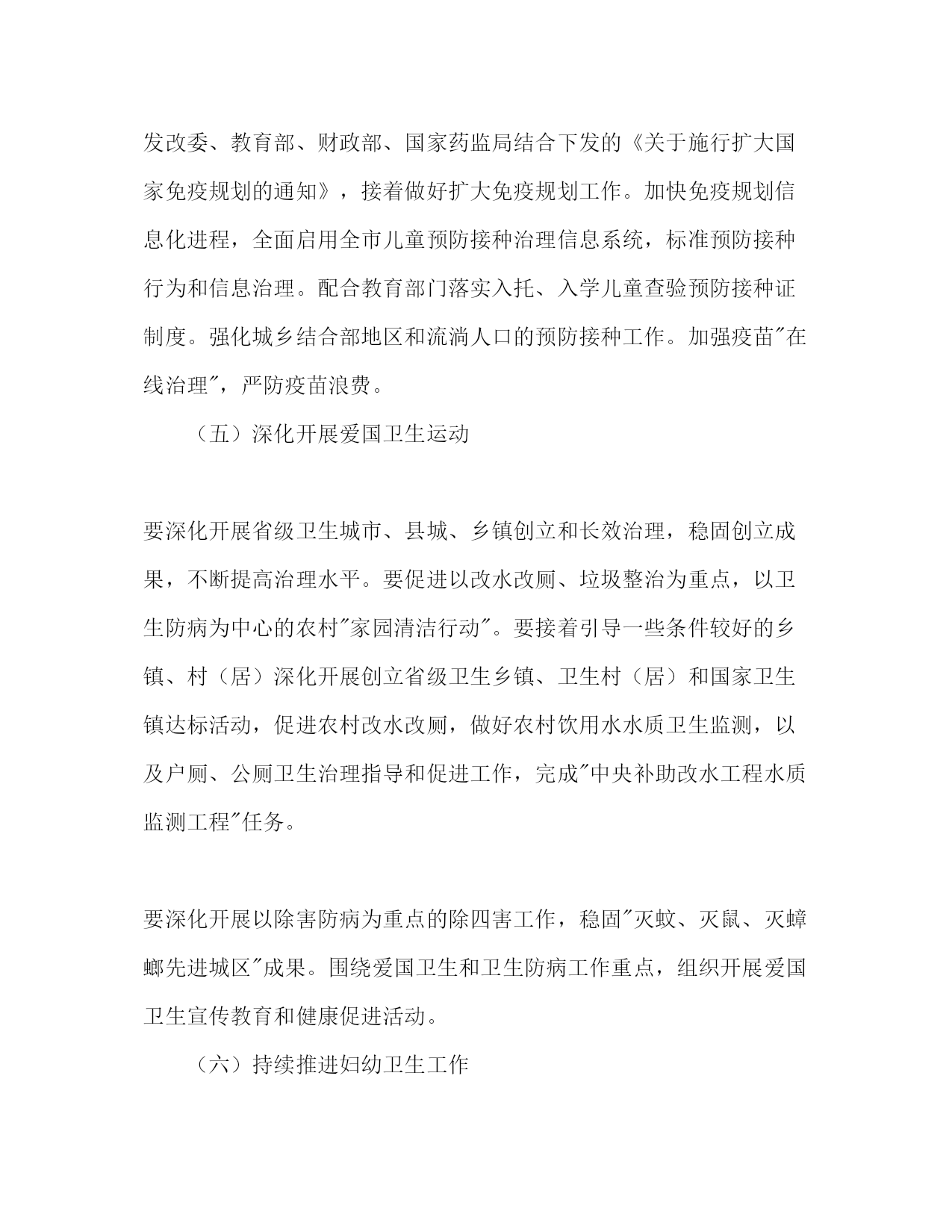 发改委、教育部、财政部、国家药监局结合下发的《关于施行扩大国家免疫规划的通知》，接着做好扩大免疫规划工作。加快免疫规划信息化进程，全面启用全市儿童预防接种治理信息系统，标准预防接种行为和信息治理。配合教育部门落实入托、入学儿童查验预防接种证制度。强化城乡结合部地区和流淌人口的预防接种工作。加强疫苗"在线治理"，严防疫苗浪费。

（五）深化开展爱国卫生运动

要深化开展省级卫生城市、县城、乡镇创立和长效治理，稳固创立成果，不断提高治理水平。要促进以改水改厕、垃圾整治为重点，以卫生防病为中心的农村"家园清洁行动"。要接着引导一些条件较好的乡镇、村（居）深化开展创立省级卫生乡镇、卫生村（居）和国家卫生镇达标活动，促进农村改水改厕，做好农村饮用水水质卫生监测，以及户厕、公厕卫生治理指导和促进工作，完成"中央补助改水工程水质监测工程"任务。

要深化开展以除害防病为重点的除四害工作，稳固"灭蚊、灭鼠、灭蟑螂先进城区"成果。围绕爱国卫生和卫生防病工作重点，组织开展爱国卫生宣传教育和健康促进活动。

（六）持续推进妇幼卫生工作